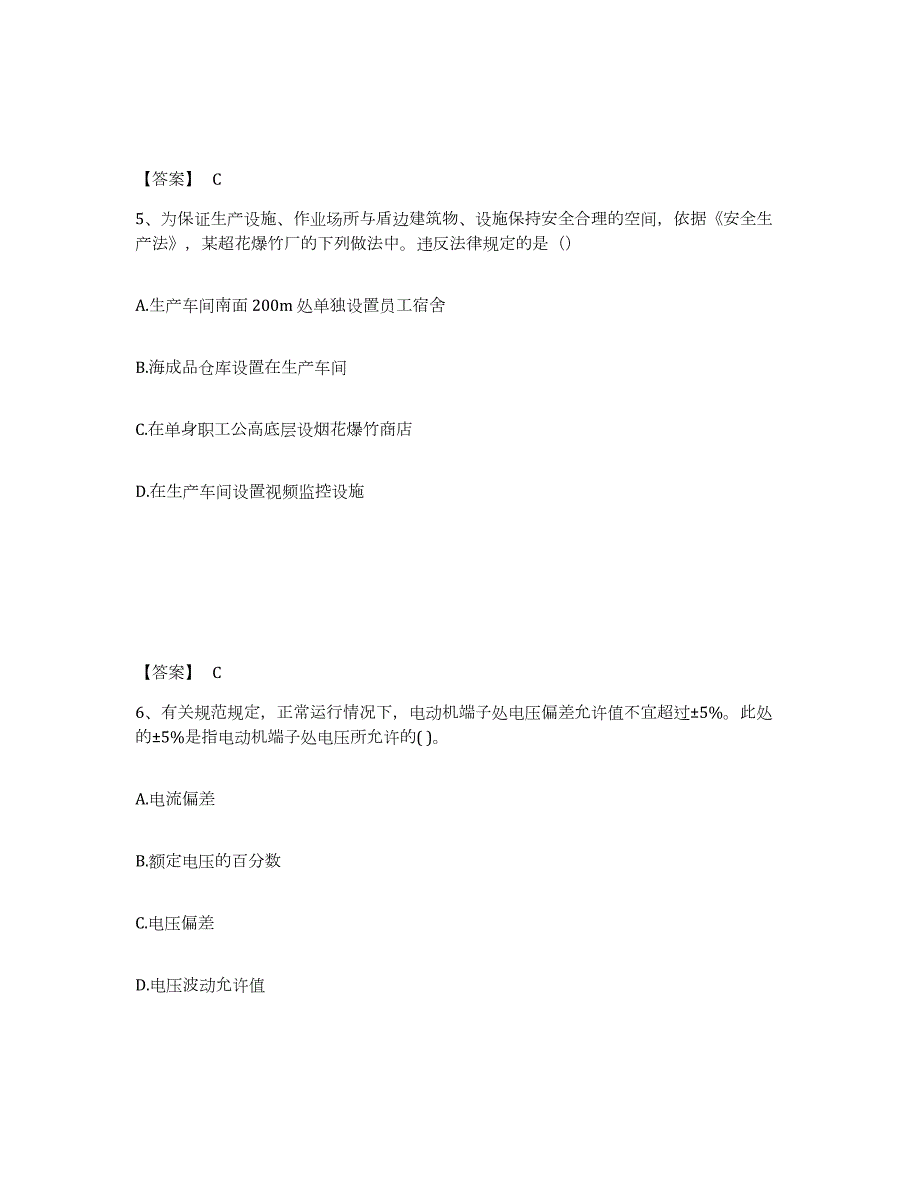 【答案】 C

5、为保证生产设施、作业场所与盾边建筑物、设施保持安全合理的空间，依据《安全生产法》，某超花爆竹厂的下列做法中。违反法律规定的是（）

A.生产车间南面 200m 处单独设置员工宿舍

B.海成品仓库设置在生产车间

C.在单身职工公高底层设烟花爆竹商店

D.在生产车间设置视频监控设施

【答案】 C

6、有关规范规定，正常运行情况下，电动机端子处电压偏差允许值不宜超过±5%。此处的±5%是指电动机端子处电压所允许的( )。

A.电流偏差

B.额定电压的百分数

C.电压偏差

D.电压波动允许值